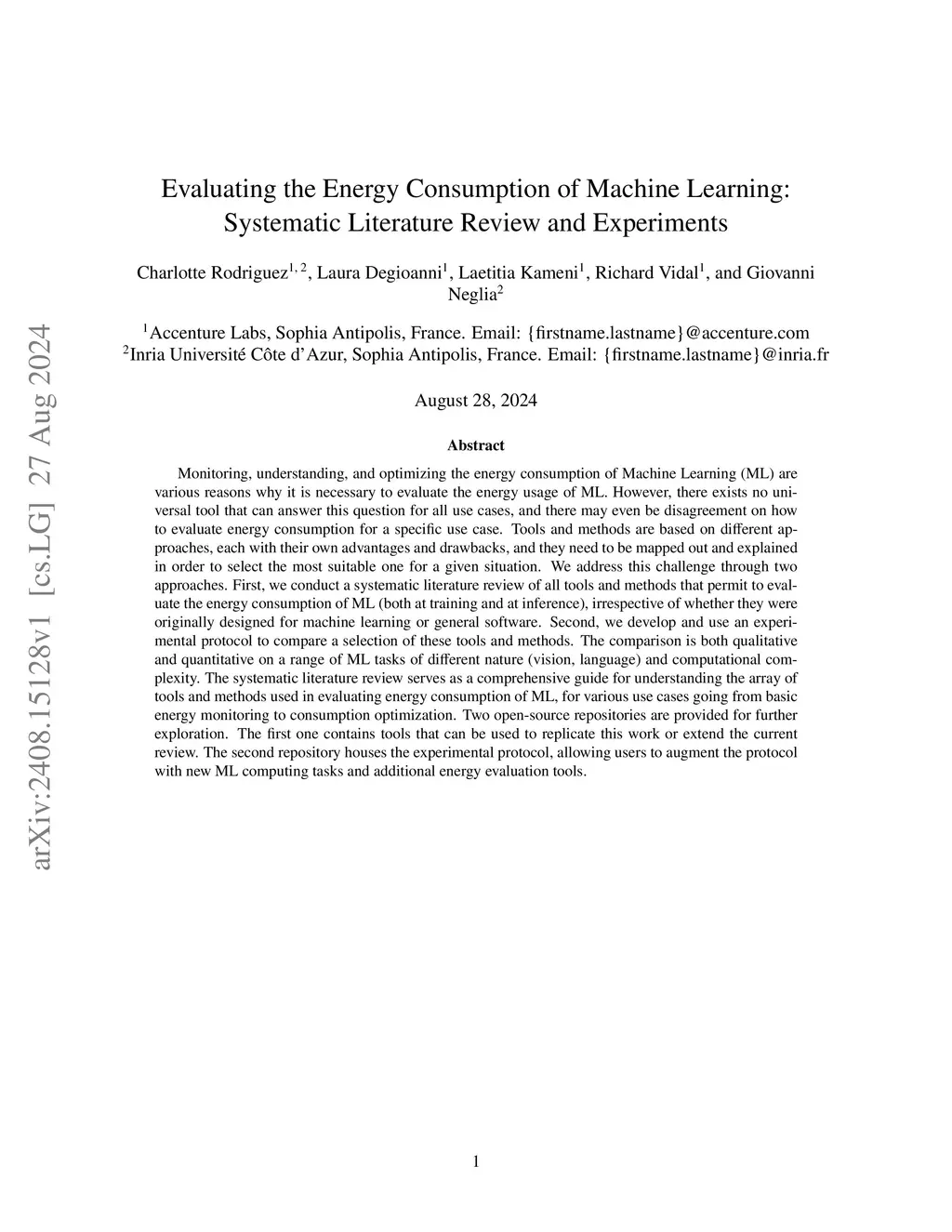 arXiv:2408.15128v1 [cs.LG] 27 Aug 2024

Evaluating the Energy Consumption of Machine Learning: Systematic Literature Review and Experiments

Charlotte Rodriguez$^{1, 2}$, Laura Degioanni$^{1}$, Laetitia Kameni$^{1}$, Richard Vidal$^{1}$, and Giovanni Neglia$^{2}$

$^{1}$Accenture Labs, Sophia Antipolis, France. Email: {firstname.lastname}@accenture.com
$^{2}$Inria Université Côte d'Azur, Sophia Antipolis, France. Email: {firstname.lastname}@inria.fr

August 28, 2024

Abstract

Monitoring, understanding, and optimizing the energy consumption of Machine Learning (ML) are various reasons why it is necessary to evaluate the energy usage of ML. However, there exists no universal tool that can answer this question for all use cases, and there may even be disagreement on how to evaluate energy consumption for a specific use case. Tools and methods are based on different approaches, each with their own advantages and drawbacks, and they need to be mapped out and explained in order to select the most suitable one for a given situation. We address this challenge through two approaches. First, we conduct a systematic literature review of all tools and methods that permit to evaluate the energy consumption of ML (both at training and at inference), irrespective of whether they were originally designed for machine learning or general software. Second, we develop and use an experimental protocol to compare a selection of these tools and methods. The comparison is both qualitative and quantitative on a range of ML tasks of different nature (vision, language) and computational complexity. The systematic literature review serves as a comprehensive guide for understanding the array of tools and methods used in evaluating energy consumption of ML, for various use cases going from basic energy monitoring to consumption optimization. Two open-source repositories are provided for further exploration. The first one contains tools that can be used to replicate this work or extend the current review. The second repository houses the experimental protocol, allowing users to augment the protocol with new ML computing tasks and additional energy evaluation tools.

1